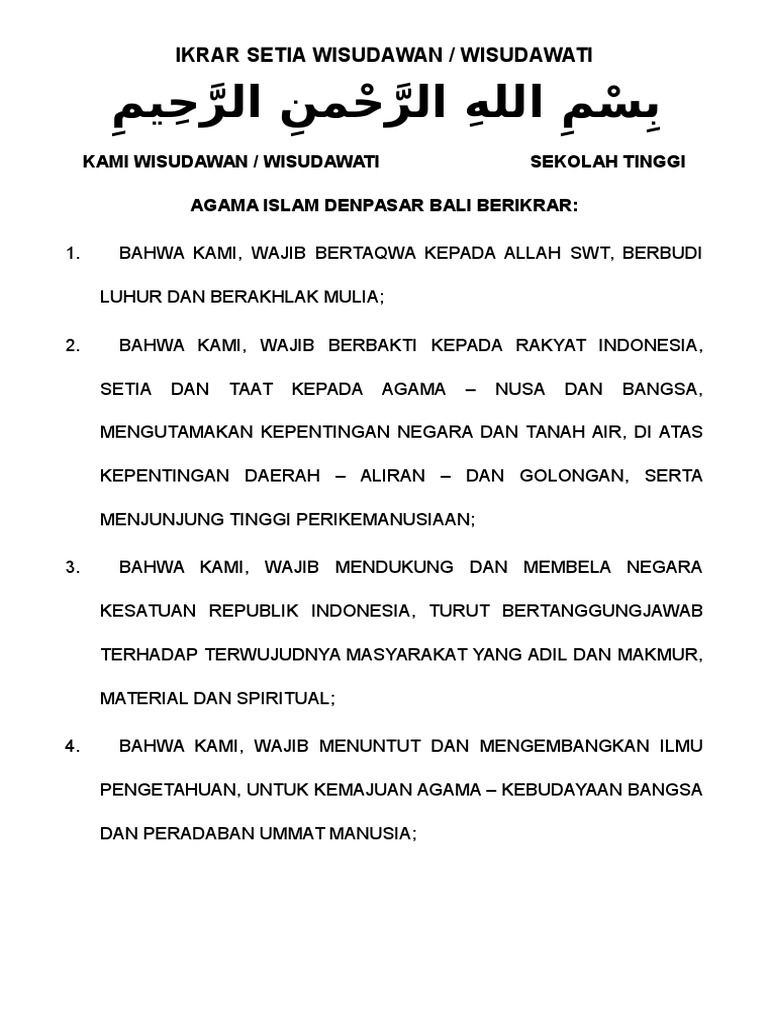 IKRAR SETIA WISUDAWAN / WISUDAWATI

بِسْمِ اللهِ الرَّحْمنِ الرَّحِيمِ

KAMI WISUDAWAN / WISUDAWATI SEKOLAH TINGGI

AGAMA ISLAM DENPASAR BALI BERIKRAR:

1. BAHWA KAMI, WAJIB BERTAQWA KEPADA ALLAH SWT, BERBUDI LUHUR DAN BERAKHLAK MULIA;

2. BAHWA KAMI, WAJIB BERBAKTI KEPADA RAKYAT INDONESIA, SETIA DAN TAAT KEPADA AGAMA – NUSA DAN BANGSA, MENGUTAMAKAN KEPENTINGAN NEGARA DAN TANAH AIR, DI ATAS KEPENTINGAN DAERAH – ALIRAN – DAN GOLONGAN, SERTA MENJUNJUNG TINGGI PERIKEMANUSIAAN;

3. BAHWA KAMI, WAJIB MENDUKUNG DAN MEMBELA NEGARA KESATUAN REPUBLIK INDONESIA, TURUT BERTANGGUNGJAWAB TERHADAP TERWUJUDNYA MASYARAKAT YANG ADIL DAN MAKMUR, MATERIAL DAN SPIRITUAL;

4. BAHWA KAMI, WAJIB MENUNTUT DAN MENGEMBANGKAN ILMU PENGETAHUAN, UNTUK KEMAJUAN AGAMA – KEBUDAYAAN BANGSA DAN PERADABAN UMMAT MANUSIA;